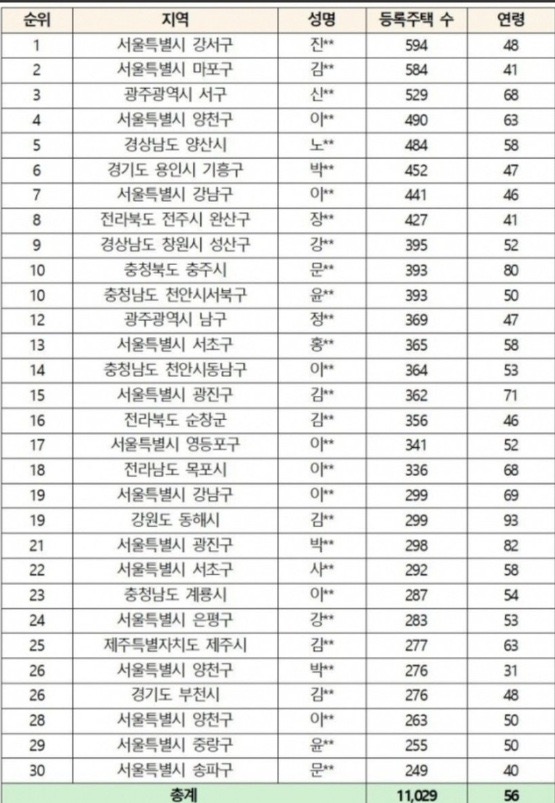 | 순위 | 지역 | 성명 | 등록주택 수 | 연령 |
|---|---|---|---|---|
| 1 | 서울특별시 강서구 | 진** | 594 | 48 |
| 2 | 서울특별시 마포구 | 김** | 584 | 41 |
| 3 | 광주광역시 서구 | 신** | 529 | 68 |
| 4 | 서울특별시 양천구 | 이** | 490 | 63 |
| 5 | 경상남도 양산시 | 노** | 484 | 58 |
| 6 | 경기도 용인시 기흥구 | 박** | 452 | 47 |
| 7 | 서울특별시 강남구 | 이** | 441 | 46 |
| 8 | 전라북도 전주시 완산구 | 장** | 427 | 41 |
| 9 | 경상남도 창원시 성산구 | 강** | 395 | 52 |
| 10 | 충청북도 충주시 | 문** | 393 | 80 |
| 10 | 충청남도 천안시서북구 | 윤** | 393 | 50 |
| 12 | 광주광역시 남구 | 정** | 369 | 47 |
| 13 | 서울특별시 서초구 | 홍** | 365 | 58 |
| 14 | 충청남도 천안시동남구 | 이** | 364 | 53 |
| 15 | 서울특별시 광진구 | 김** | 362 | 71 |
| 16 | 전라북도 순창군 | 김** | 356 | 46 |
| 17 | 서울특별시 영등포구 | 이** | 341 | 52 |
| 18 | 전라남도 목포시 | 이** | 336 | 68 |
| 19 | 서울특별시 강남구 | 이** | 299 | 69 |
| 19 | 강원도 동해시 | 김** | 299 | 93 |
| 21 | 서울특별시 광진구 | 박** | 298 | 82 |
| 22 | 서울특별시 서초구 | 사** | 292 | 58 |
| 23 | 충청남도 계룡시 | 이** | 287 | 54 |
| 24 | 서울특별시 은평구 | 강** | 283 | 53 |
| 25 | 제주특별자치도 제주시 | 김** | 277 | 63 |
| 26 | 서울특별시 양천구 | 박** | 276 | 31 |
| 26 | 경기도 부천시 | 김** | 276 | 48 |
| 28 | 서울특별시 양천구 | 이** | 263 | 50 |
| 29 | 서울특별시 중랑구 | 윤** | 255 | 50 |
| 30 | 서울특별시 송파구 | 문** | 249 | 40 |
| 총계 | | | 11,029 | 56 |